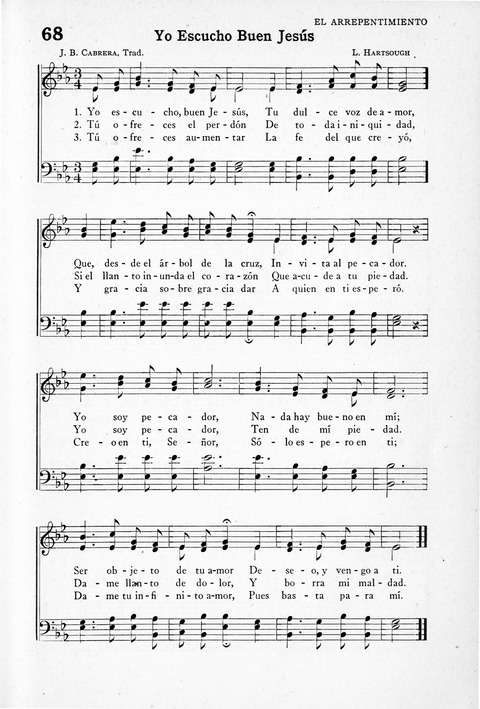 EL ARREPENTIMIENTO

68 Yo Escucho Buen Jesús

J. B. CABRERA, Trad.

L. HARTSOUGH

1. Yo es-cu-cho, buen Je-sús, Tu dul-ce voz de a-mor,
2. Tú o-fre-ces el per-dón De to-da i-ni-qui-dad,
3. Tú o-fre-ces au-men-tar La fe del que cre-yó,

Que, des-de el ár-bol de la cruz, In-vi-ta al pe-ca-dor.
Si el llan-to in-un-da el co-ra-zón Que a-cu-de a tu pie-dad.
Y gra-cia so-bre gra-cia dar A quien en ti es-pe-ró.

Yo soy pe-ca-dor, Na-da hay bue-no en mí;
Yo soy pe-ca-dor, Ten de mí pie-dad.
Cre-o en ti, Se-ñor, Só-lo es-pe-ro en ti;

Ser ob-je-to de tu a-mor De-se-o, y ven-go a ti.
Da-me llan-to de do-lor, Y bo-rra mi mal-dad.
Da-me tu in-fi-ni-to a-mor, Pues bas-ta pa-ra mí.